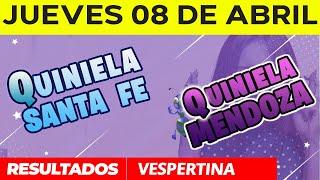 JUEVES 08 DE ABRIL

QUINIELA SANTA FE

QUINIELA MENDOZA

RESULTADOS

VESPERTINA